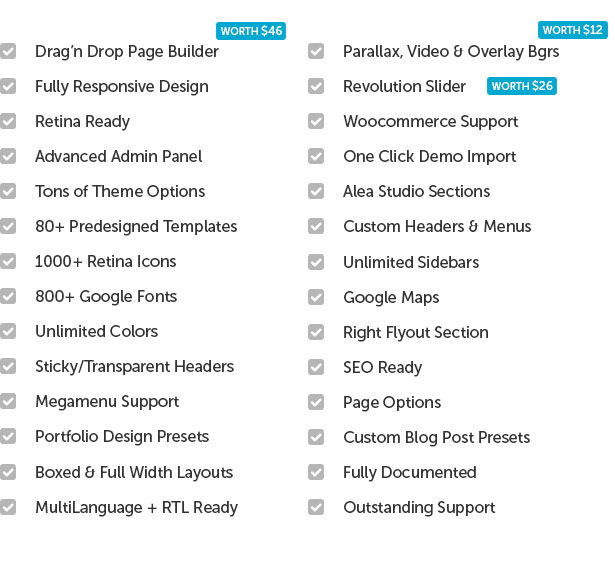 WORTH $46
☑ Drag'n Drop Page Builder
☑ Fully Responsive Design
☑ Retina Ready
☑ Advanced Admin Panel
☑ Tons of Theme Options
☑ 80+ Predesigned Templates
☑ 1000+ Retina Icons
☑ 800+ Google Fonts
☑ Unlimited Colors
☑ Sticky/Transparent Headers
☑ Megamenu Support
☑ Portfolio Design Presets
☑ Boxed & Full Width Layouts
☑ MultiLanguage + RTL Ready

WORTH $12
☑ Parallax, Video & Overlay Bgrs
☑ Revolution Slider WORTH $26
☑ Woocommerce Support
☑ One Click Demo Import
☑ Alea Studio Sections
☑ Custom Headers & Menus
☑ Unlimited Sidebars
☑ Google Maps
☑ Right Flyout Section
☑ SEO Ready
☑ Page Options
☑ Custom Blog Post Presets
☑ Fully Documented
☑ Outstanding Support